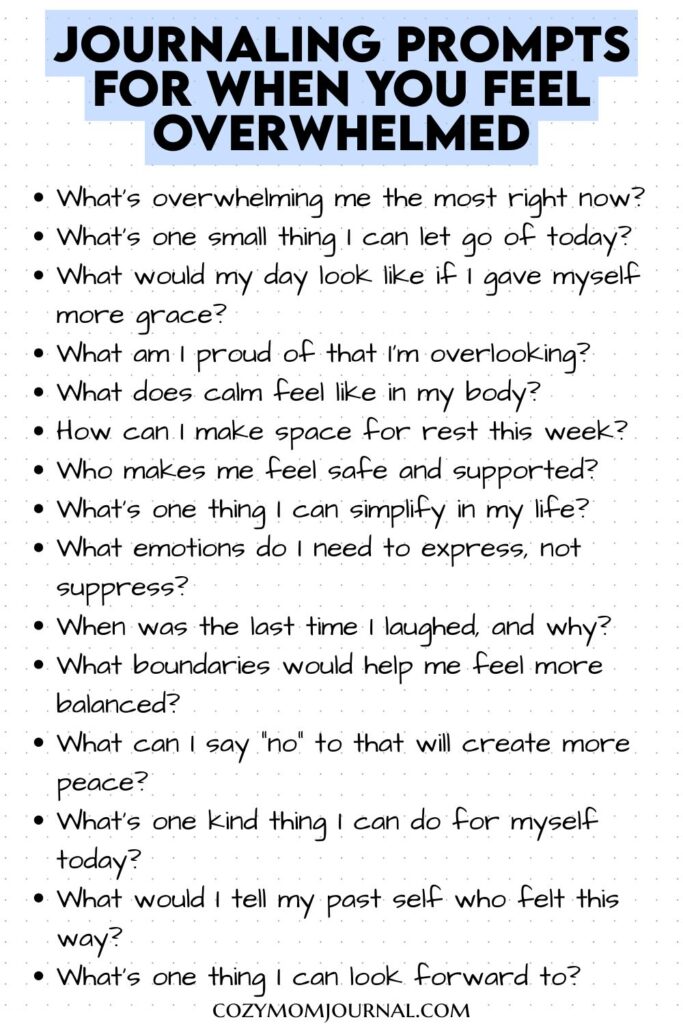 JOURNALING PROMPTS FOR WHEN YOU FEEL OVERWHELMED

• What's overwhelming me the most right now?
• What's one small thing I can let go of today?
• What would my day look like if I gave myself more grace?
• What am I proud of that I'm overlooking?
• What does calm feel like in my body?
• How can I make space for rest this week?
• Who makes me feel safe and supported?
• What's one thing I can simplify in my life?
• What emotions do I need to express, not suppress?
• When was the last time I laughed, and why?
• What boundaries would help me feel more balanced?
• What can I say "no" to that will create more peace?
• What's one kind thing I can do for myself today?
• What would I tell my past self who felt this way?
• What's one thing I can look forward to?

COZYMOMJOURNAL.COM